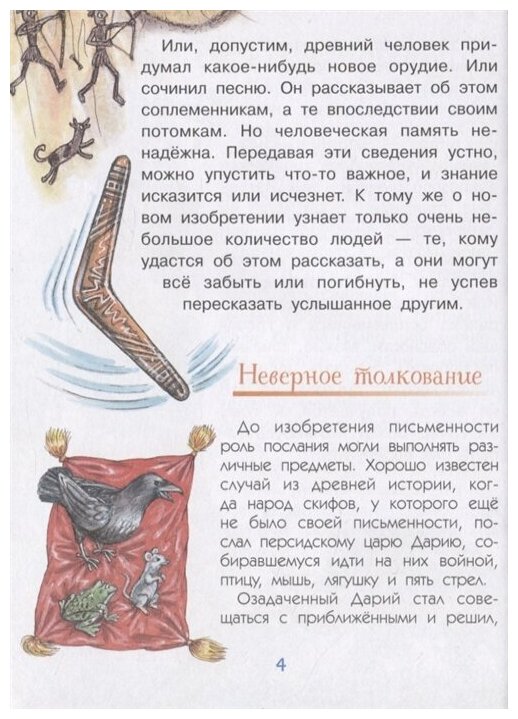 Или, допустим, древний человек придумал какое-нибудь новое орудие. Или сочинил песню. Он рассказывает об этом соплеменникам, а те впоследствии своим потомкам. Но человеческая память ненадёжна. Передавая эти сведения устно, можно упустить что-то важное, и знание исказится или исчезнет. К тому же о новом изобретении узнает только очень небольшое количество людей — те, кому удастся об этом рассказать, а они могут всё забыть или погибнуть, не успев пересказать услышанное другим.

Неверное толкование

До изобретения письменности роль послания могли выполнять различные предметы. Хорошо известен случай из древней истории, когда народ скифов, у которого ещё не было своей письменности, послал персидскому царю Дарию, собиравшемуся идти на них войной, птицу, мышь, лягушку и пять стрел.

Озадаченный Дарий стал совещаться с приближёнными и решил,

4